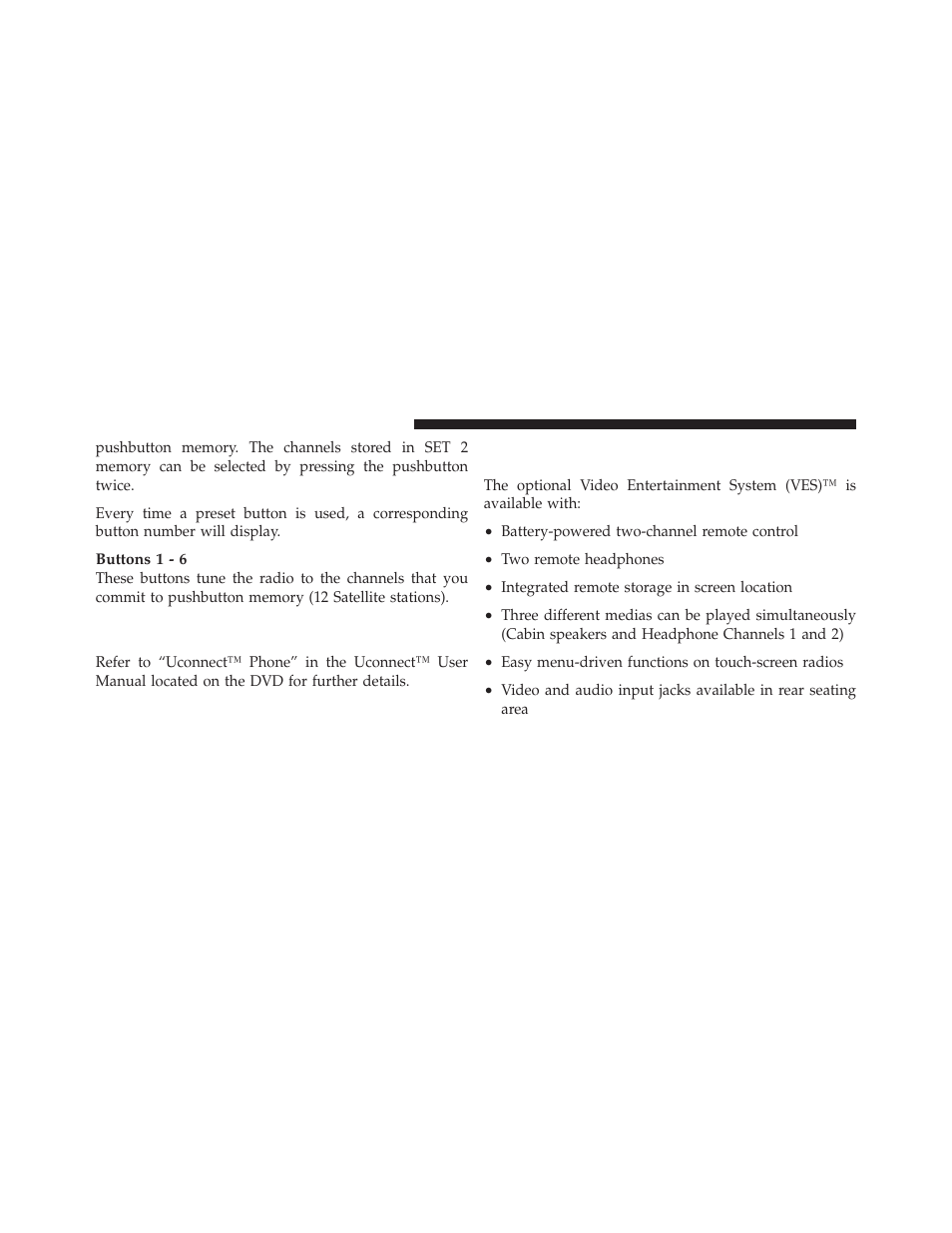 pushbutton memory. The channels stored in SET 2 memory can be selected by pressing the pushbutton twice.

Every time a preset button is used, a corresponding button number will display.

Buttons 1 - 6
These buttons tune the radio to the channels that you commit to pushbutton memory (12 Satellite stations).

Refer to “Uconnect™ Phone” in the Uconnect™ User Manual located on the DVD for further details.

The optional Video Entertainment System (VES)™ is available with:

• Battery-powered two-channel remote control

• Two remote headphones

• Integrated remote storage in screen location

• Three different medias can be played simultaneously (Cabin speakers and Headphone Channels 1 and 2)

• Easy menu-driven functions on touch-screen radios

• Video and audio input jacks available in rear seating area